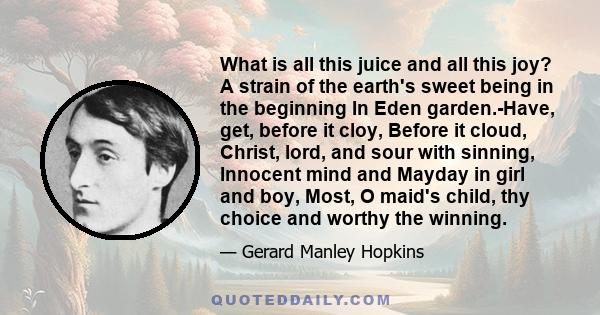 What is all this juice and all this joy? A strain of the earth's sweet being in the beginning In Eden garden.-Have, get, before it cloy, Before it cloud, Christ, lord, and sour with sinning, Innocent mind and Mayday in girl and boy, Most, O maid's child, thy choice and worthy the winning.

— Gerard Manley Hopkins

QUOTEDDAILY.COM